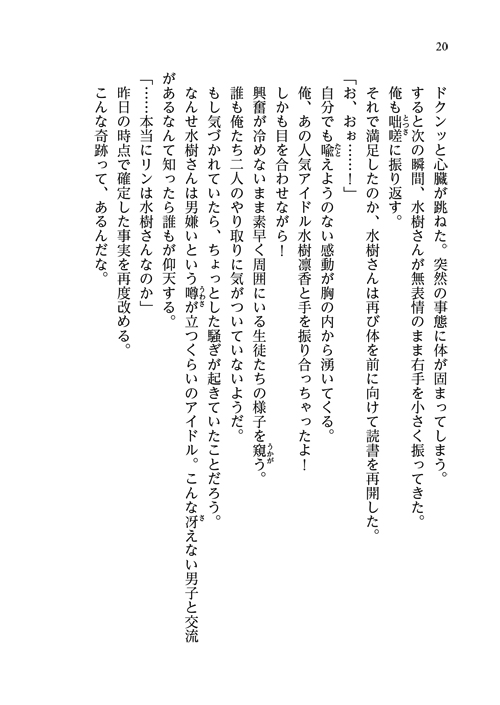 20

ドクンッと心臓が跳ねた。突然の事態に体が固まってしまう。
すると次の瞬間、水樹さんが無表情のまま右手を小さく振ってきた。
俺も咄嗟に振り返す。
それで満足したのか、水樹さんは再び体を前に向けて読書を再開した。
「お、おぉ……！」
自分でも喩えようのない感動が胸の内から湧いてくる。
俺、あの人気アイドル水樹凛香と手を振り合っちゃったよ！
しかも目を合わせながら！
興奮が冷めないまま素早く周囲にいる生徒たちの様子を窺う。
誰も俺たち二人のやり取りに気がついていないようだ。
もし気づかれていたら、ちょっとした騒ぎが起きていたことだろう。
なんせ水樹さんは男嫌いという噂が立つくらいのアイドル。こんな冴えない男子と交流があるなんて知ったら誰もが仰天する。
「……本当にリンは水樹さんなのか」
昨日の時点で確定した事実を再度改める。
こんな奇跡って、あるんだな。